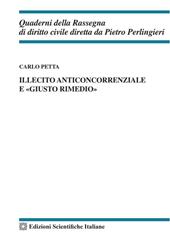 Quaderni della Rassegna
di diritto civile diretta da Pietro Perlingieri

CARLO PETTA

ILLECITO ANTICONCORRENZIALE
E «GIUSTO RIMEDIO»

Edizioni Scientifiche Italiane